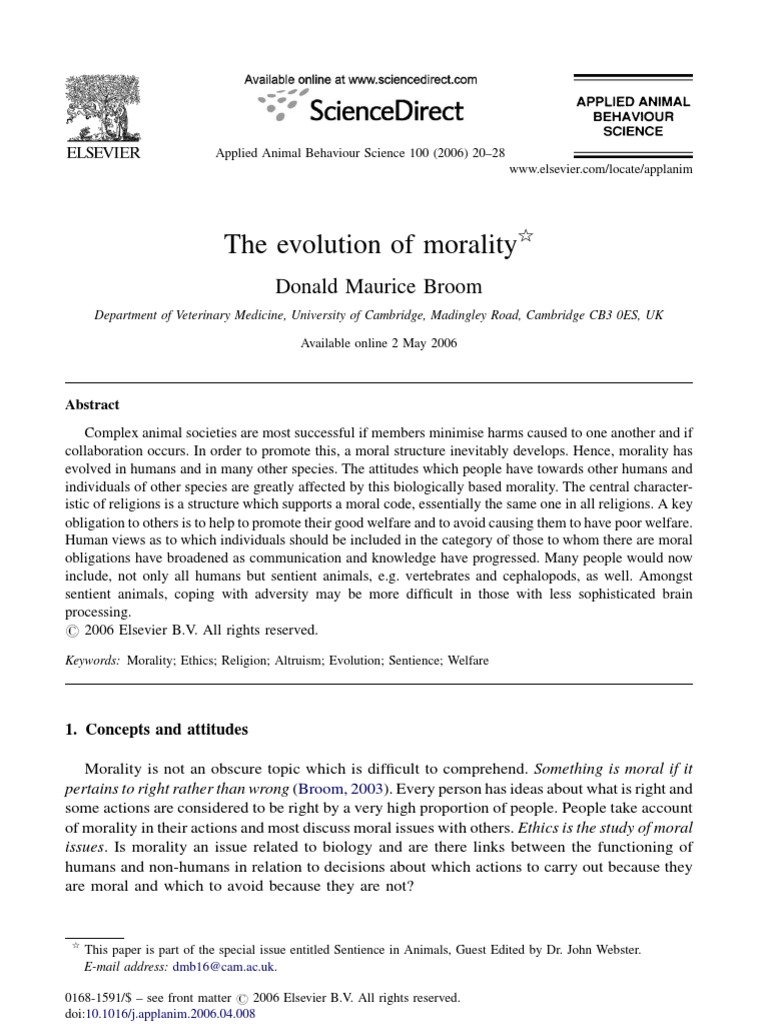 ELSEVIER

Available online at www.sciencedirect.com

ScienceDirect

Applied Animal Behaviour Science 100 (2006) 20–28

APPLIED ANIMAL BEHAVIOUR SCIENCE

www.elsevier.com/locate/applanim

The evolution of morality☆

Donald Maurice Broom

Department of Veterinary Medicine, University of Cambridge, Madingley Road, Cambridge CB3 0ES, UK

Available online 2 May 2006

Abstract

Complex animal societies are most successful if members minimise harms caused to one another and if collaboration occurs. In order to promote this, a moral structure inevitably develops. Hence, morality has evolved in humans and in many other species. The attitudes which people have towards other humans and individuals of other species are greatly affected by this biologically based morality. The central characteristic of religions is a structure which supports a moral code, essentially the same one in all religions. A key obligation to others is to help to promote their good welfare and to avoid causing them to have poor welfare. Human views as to which individuals should be included in the category of those to whom there are moral obligations have broadened as communication and knowledge have progressed. Many people would now include, not only all humans but sentient animals, e.g. vertebrates and cephalopods, as well. Amongst sentient animals, coping with adversity may be more difficult in those with less sophisticated brain processing.
© 2006 Elsevier B.V. All rights reserved.

Keywords: Morality; Ethics; Religion; Altruism; Evolution; Sentience; Welfare

1. Concepts and attitudes

Morality is not an obscure topic which is difficult to comprehend. Something is moral if it pertains to right rather than wrong (Broom, 2003). Every person has ideas about what is right and some actions are considered to be right by a very high proportion of people. People take account of morality in their actions and most discuss moral issues with others. Ethics is the study of moral issues. Is morality an issue related to biology and are there links between the functioning of humans and non-humans in relation to decisions about which actions to carry out because they are moral and which to avoid because they are not?

☆ This paper is part of the special issue entitled Sentience in Animals, Guest Edited by Dr. John Webster.
E-mail address: dmb16@cam.ac.uk.

0168-1591/$ – see front matter © 2006 Elsevier B.V. All rights reserved.
doi:10.1016/j.applanim.2006.04.008